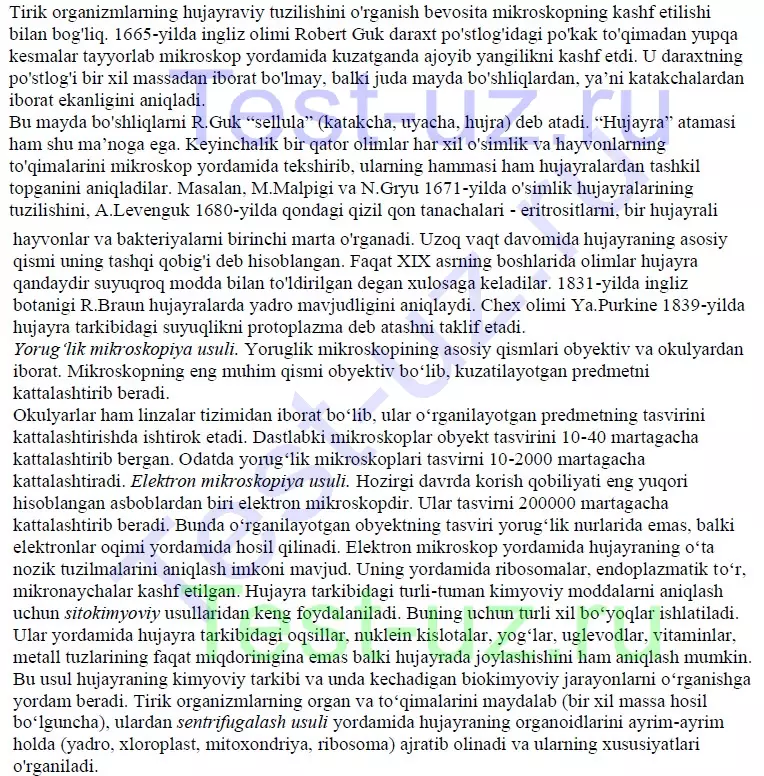 Tirik organizmlarning hujayraviy tuzilishini o'rganish bevosita mikroskopning kashf etilishi bilan bog'liq. 1665-yilda ingliz olimi Robert Guk daraxt po'stlog'idagi po'kak to'qimadan yupqa kesmalar tayyorlab mikroskop yordamida kuzatganda ajoyib yangilikni kashf etdi. U daraxtning po'stlog'i bir xil massadan iborat bo'lmay, balki juda mayda bo'shliqlardan, ya'ni katakchalardan iborat ekanligini aniqladi.
Bu mayda bo'shliqlarni R.Guk "sellula" (katakcha, uyacha, hujra) deb atadi. "Hujayra" atamasi ham shu ma'noga ega. Keyinchalik bir qator olimlar har xil o'simlik va hayvonlarning to'qimalarini mikroskop yordamida tekshirib, ularning hammasi ham hujayralardan tashkil topganini aniqladilar. Masalan, M.Malpigi va N.Gryu 1671-yilda o'simlik hujayralarining tuzilishini, A.Levenguk 1680-yilda qondagi qizil qon tanachalari - eritrositlarni, bir hujayrali hayvonlar va bakteriyalarni birinchi marta o'rganadi. Uzoq vaqt davomida hujayraning asosiy qismi uning tashqi qobig'i deb hisoblangan. Faqat XIX asrning boshlarida olimlar hujayra qandaydir suyuqroq modda bilan to'ldirilgan degan xulosaga keladilar. 1831-yilda ingliz botanigi R.Braun hujayralarda yadro mavjudligini aniqlaydi. Chex olimi Ya.Purkine 1839-yilda hujayra tarkibidagi suyuqlikni protoplazma deb atashni taklif etadi.
Yorug'lik mikroskopiya usuli. Yoruglik mikroskopining asosiy qismlari obyektiv va okulyardan iborat. Mikroskopning eng muhim qismi obyektiv bo'lib, kuzatilayotgan predmetni kattalashtirib beradi.
Okulyarlar ham linzalar tizimidan iborat bo'lib, ular o'rganilayotgan predmetning tasvirini kattalashtirishda ishtirok etadi. Dastlabki mikroskoplar obyekt tasvirini 10-40 martagacha kattalashtirib bergan. Odatda yorug'lik mikroskoplari tasvirni 10-2000 martagacha kattalashtiradi. Elektron mikroskopiya usuli. Hozirgi davrda korish qobiliyati eng yuqori hisoblangan asboblardan biri elektron mikroskopdir. Ular tasvirni 200000 martagacha kattalashtirib beradi. Bunda o'rganilayotgan obyektning tasviri yorug'lik nurlarida emas, balki elektronlar oqimi yordamida hosil qilinadi. Elektron mikroskop yordamida hujayraning o'ta nozik tuzilmalarini aniqlash imkoni mavjud. Uning yordamida ribosomalar, endoplazmatik to'r, mikronaychalar kashf etilgan. Hujayra tarkibidagi turli-tuman kimyoviy moddalarni aniqlash uchun sitokimyoviy usullaridan keng foydalaniladi. Buning uchun turli xil bo'yoqlar ishlatiladi. Ular yordamida hujayra tarkibidagi oqsillar, nuklein kislotalar, yog'lar, uglevodlar, vitaminlar, metall tuzlarining faqat miqdorinigina emas balki hujayrada joylashishini ham aniqlash mumkin. Bu usul hujayraning kimyoviy tarkibi va unda kechadigan biokimyoviy jarayonlarni o'rganishga yordam beradi. Tirik organizmlarning organ va to'qimalarini maydalab (bir xil massa hosil bo'lguncha), ulardan sentrifugalash usuli yordamida hujayraning organoidlarini ayrim-ayrim holda (yadro, xloroplast, mitoxondriya, ribosoma) ajratib olinadi va ularning xususiyatlari o'rganiladi.

Test-uz.ru
test-uz.ru
test-uz.ru